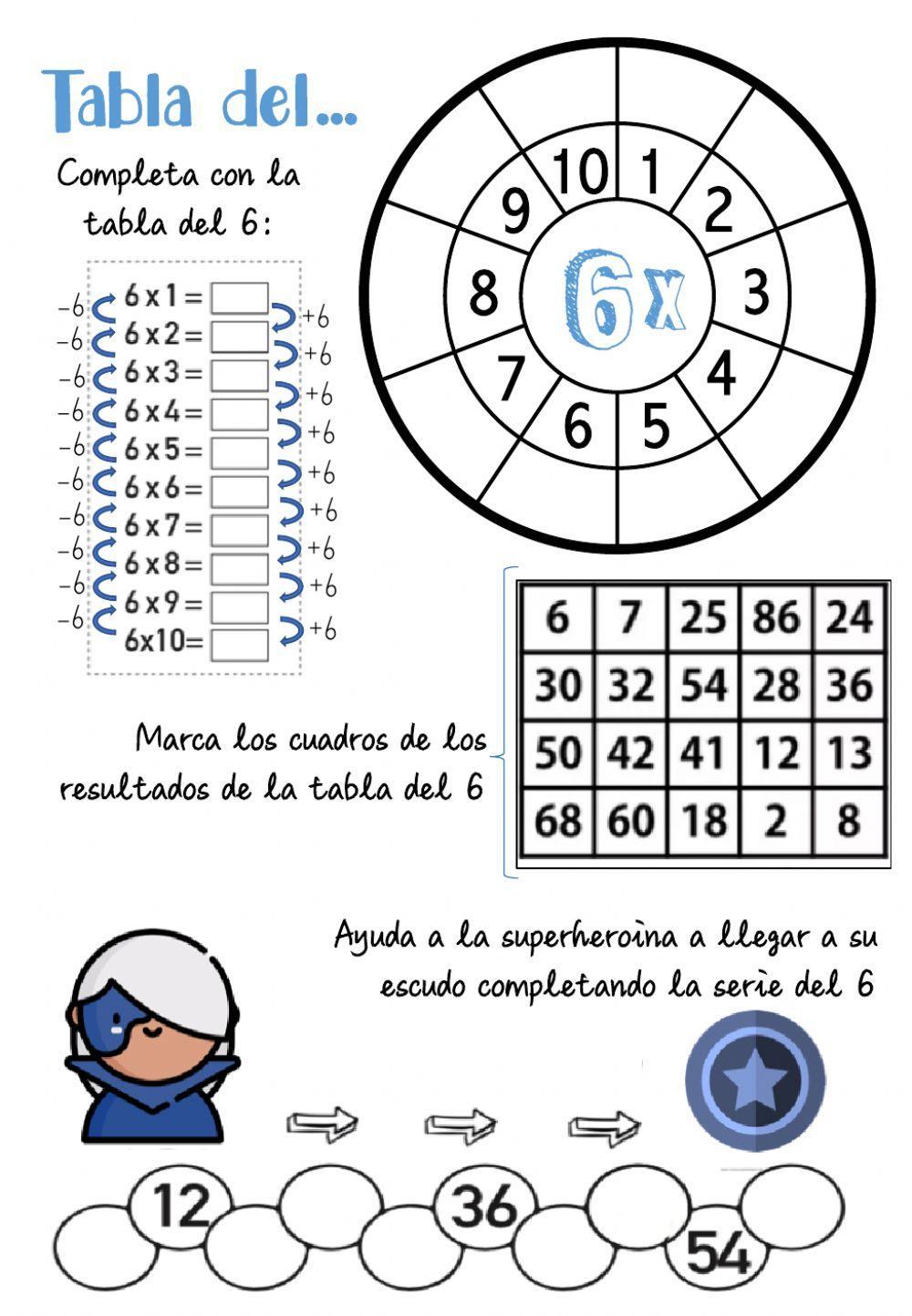 Tabla del...

Completa con la tabla del 6:

-6 6 x 1 = +6
-6 6 x 2 = +6
-6 6 x 3 = +6
-6 6 x 4 = +6
-6 6 x 5 = +6
-6 6 x 6 = +6
-6 6 x 7 = +6
-6 6 x 8 = +6
-6 6 x 9 = +6
-6 6x10= +6

10 1 2 3 4 5 6 7 8 9

6x

Marca los cuadros de los resultados de la tabla del 6

| 6 | 7 | 25 | 86 | 24 |
|---|---|---|---|---|
| 30 | 32 | 54 | 28 | 36 |
| 50 | 42 | 41 | 12 | 13 |
| 68 | 60 | 18 | 2 | 8 |

Ayuda a la superheroína a llegar a su escudo completando la serie del 6

12 36 54